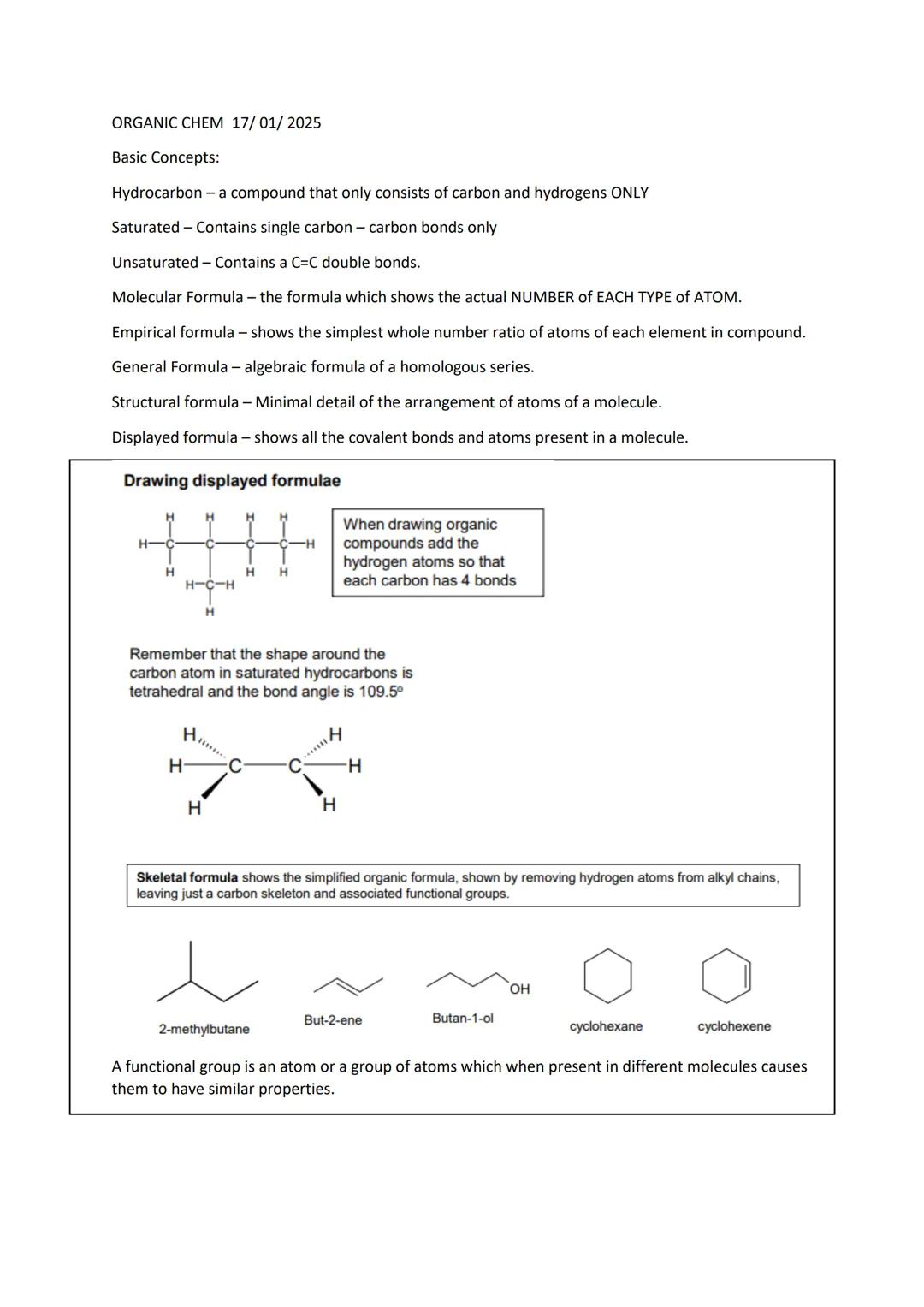 ORGANIC CHEM 17/ 01/ 2025

Basic Concepts:

Hydrocarbon – a compound that only consists of carbon and hydrogens ONLY

Saturated – Contains single carbon – carbon bonds only

Unsaturated – Contains a C=C double bonds.

Molecular Formula – the formula which shows the actual NUMBER of EACH TYPE of ATOM.

Empirical formula – shows the simplest whole number ratio of atoms of each element in compound.

General Formula – algebraic formula of a homologous series.

Structural formula – Minimal detail of the arrangement of atoms of a molecule.

Displayed formula – shows all the covalent bonds and atoms present in a molecule.

Drawing displayed formulae

H H H H
H—C—C—C—C—H
H H H
H—C—H
H

When drawing organic compounds add the hydrogen atoms so that each carbon has 4 bonds

Remember that the shape around the carbon atom in saturated hydrocarbons is tetrahedral and the bond angle is 109.5°

H H
H—C—C—H
H H

Skeletal formula shows the simplified organic formula, shown by removing hydrogen atoms from alkyl chains, leaving just a carbon skeleton and associated functional groups.

OH

2-methylbutane But-2-ene Butan-1-ol cyclohexane cyclohexene

A functional group is an atom or a group of atoms which when present in different molecules causes them to have similar properties.